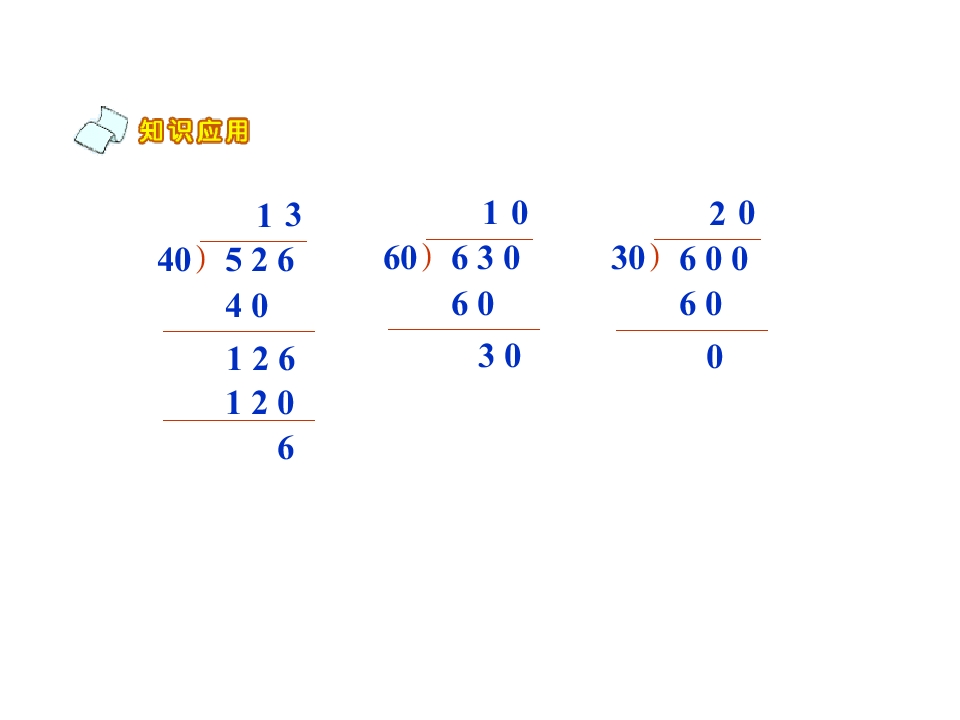 知识应用

1 3
40) 5 2 6
4 0
1 2 6
1 2 0
6

1 0
60) 6 3 0
6 0
3 0

2 0
30) 6 0 0
6 0
0